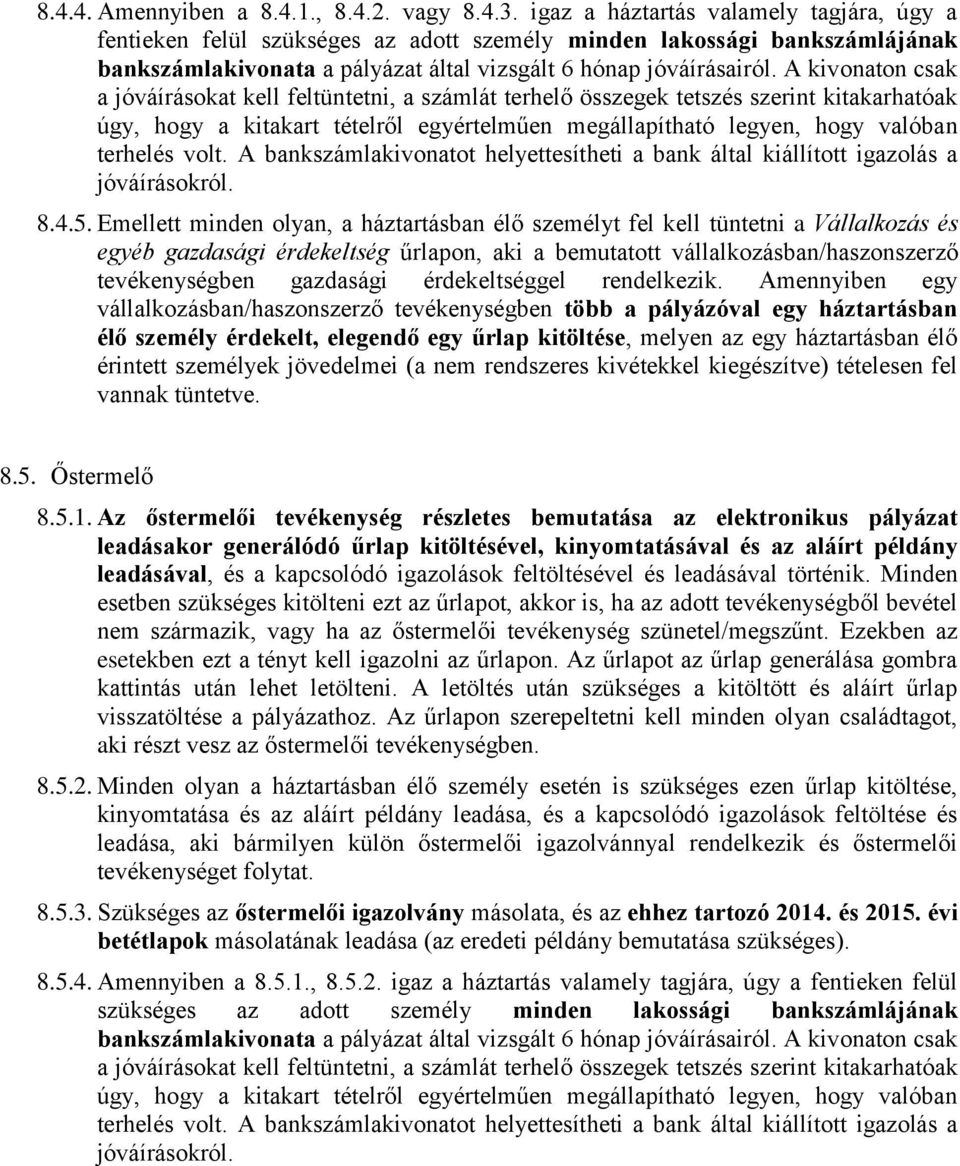 8.4.4. Amennyiben a 8.4.1., 8.4.2. vagy 8.4.3. igaz a háztartás valamely tagjára, úgy a fentieken felül szükséges az adott személy minden lakossági bankszámlájának bankszámlakivonata a pályázat által vizsgált 6 hónap jóváírásairól. A kivonaton csak a jóváírásokat kell feltüntetni, a számlát terhelő összegek tetszés szerint kitakarhatóak úgy, hogy a kitakart tételről egyértelműen megállapítható legyen, hogy valóban terhelés volt. A bankszámlakivonatot helyettesítheti a bank által kiállított igazolás a jóváírásokról.

8.4.5. Emellett minden olyan, a háztartásban élő személyt fel kell tüntetni a Vállalkozás és egyéb gazdasági érdekeltség űrlapon, aki a bemutatott vállalkozásban/haszonszerző tevékenységben gazdasági érdekeltséggel rendelkezik. Amennyiben egy vállalkozásban/haszonszerző tevékenységben több a pályázóval egy háztartásban élő személy érdekelt, elegendő egy űrlap kitöltése, melyen az egy háztartásban élő érintett személyek jövedelmei (a nem rendszeres kivétekkel kiegészítve) tételesen fel vannak tüntetve.

8.5. Őstermelő

8.5.1. Az őstermelői tevékenység részletes bemutatása az elektronikus pályázat leadásakor generálódó űrlap kitöltésével, kinyomtatásával és az aláírt példány leadásával, és a kapcsolódó igazolások feltöltésével és leadásával történik. Minden esetben szükséges kitölteni ezt az űrlapot, akkor is, ha az adott tevékenységből bevétel nem származik, vagy ha az őstermelői tevékenység szünetel/megszűnt. Ezekben az esetekben ezt a tényt kell igazolni az űrlapon. Az űrlapot az űrlap generálása gombra kattintás után lehet letölteni. A letöltés után szükséges a kitöltött és aláírt űrlap visszatöltése a pályázathoz. Az űrlapon szerepeltetni kell minden olyan családtagot, aki részt vesz az őstermelői tevékenységben.

8.5.2. Minden olyan a háztartásban élő személy esetén is szükséges ezen űrlap kitöltése, kinyomtatása és az aláírt példány leadása, és a kapcsolódó igazolások feltöltése és leadása, aki bármilyen külön őstermelői igazolvánnyal rendelkezik és őstermelői tevékenységet folytat.

8.5.3. Szükséges az őstermelői igazolvány másolata, és az ehhez tartozó 2014. és 2015. évi betétlapok másolatának leadása (az eredeti példány bemutatása szükséges).

8.5.4. Amennyiben a 8.5.1., 8.5.2. igaz a háztartás valamely tagjára, úgy a fentieken felül szükséges az adott személy minden lakossági bankszámlájának bankszámlakivonata a pályázat által vizsgált 6 hónap jóváírásairól. A kivonaton csak a jóváírásokat kell feltüntetni, a számlát terhelő összegek tetszés szerint kitakarhatóak úgy, hogy a kitakart tételről egyértelműen megállapítható legyen, hogy valóban terhelés volt. A bankszámlakivonatot helyettesítheti a bank által kiállított igazolás a jóváírásokról.